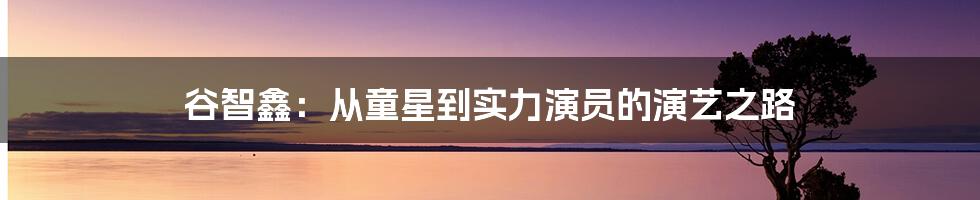 谷智鑫：从童星到实力演员的演艺之路